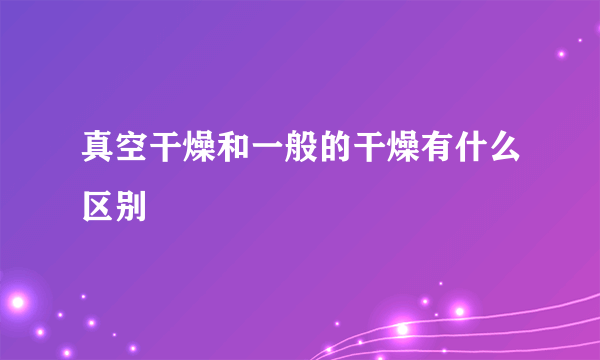 真空干燥和一般的干燥有什么区别